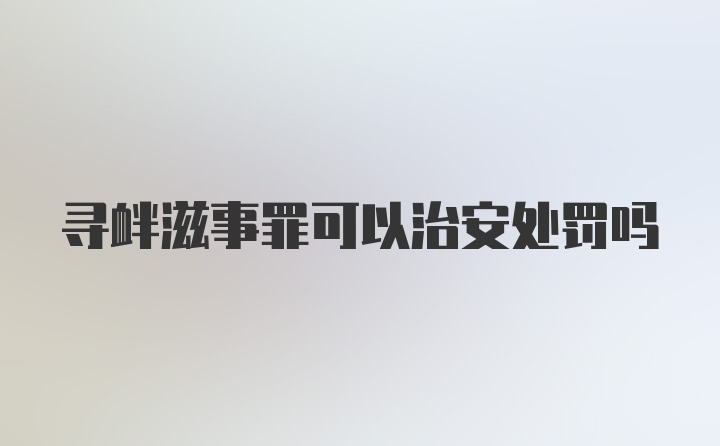 寻衅滋事罪可以治安处罚吗